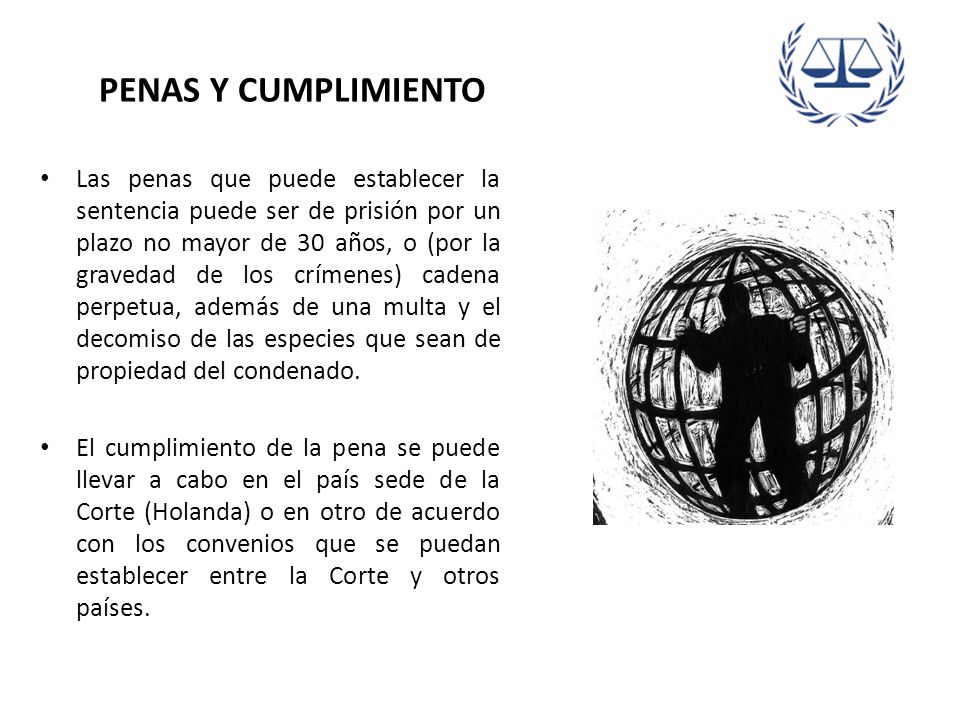 PENAS Y CUMPLIMIENTO

• Las penas que puede establecer la sentencia puede ser de prisión por un plazo no mayor de 30 años, o (por la gravedad de los crímenes) cadena perpetua, además de una multa y el decomiso de las especies que sean de propiedad del condenado.

• El cumplimiento de la pena se puede llevar a cabo en el país sede de la Corte (Holanda) o en otro de acuerdo con los convenios que se puedan establecer entre la Corte y otros países.